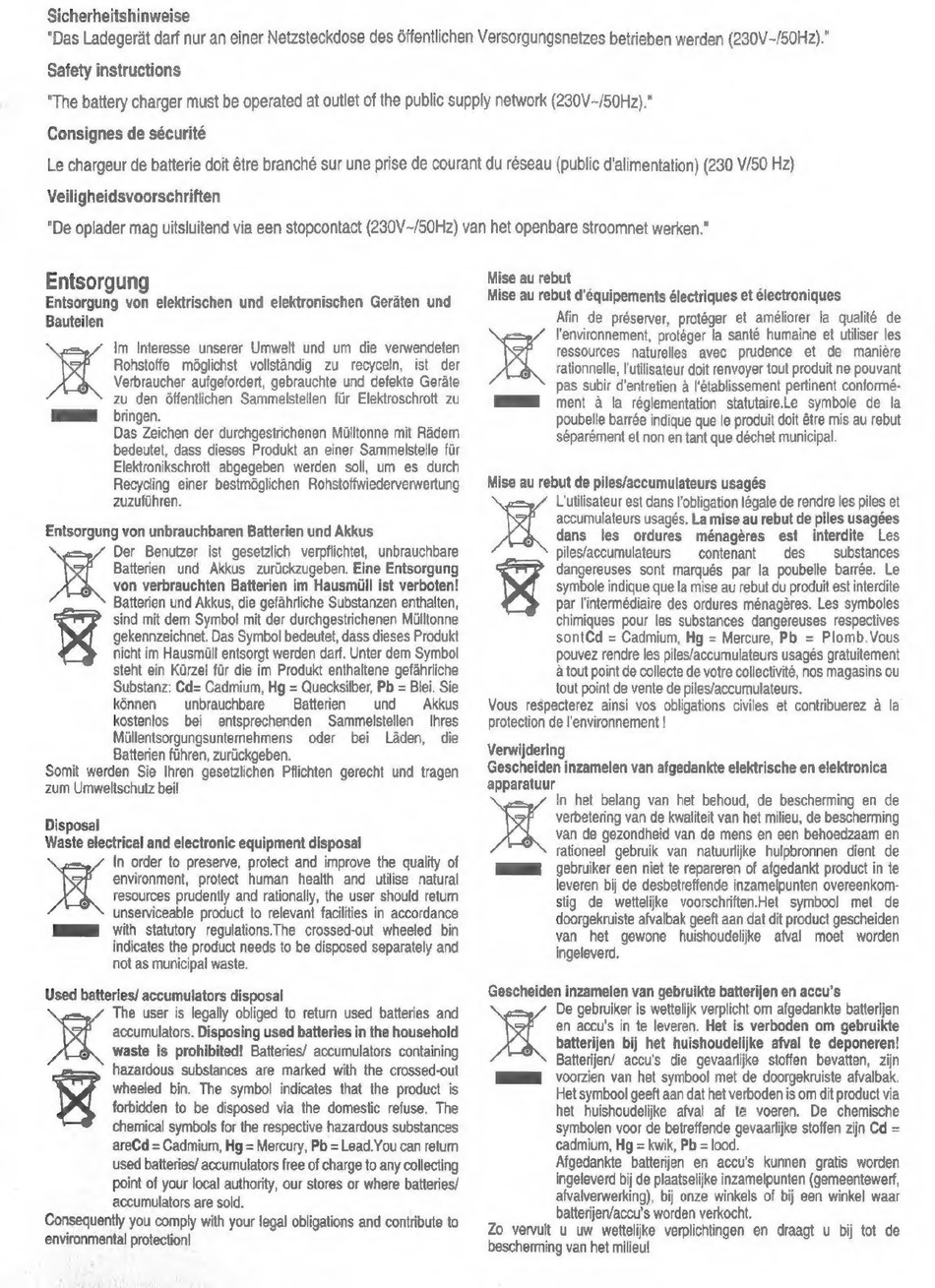 Sicherheitshinweise
"Das Ladegerät darf nur an einer Netzsteckdose des öffentlichen Versorgungsnetzes betrieben werden (230V~/50Hz)."

Safety instructions
"The battery charger must be operated at outlet of the public supply network (230V~/50Hz)."

Consignes de sécurité
Le chargeur de batterie doit être branché sur une prise de courant du réseau (public d'alimentation) (230 V/50 Hz)

Veiligheidsvoorschriften
"De oplader mag uitsluitend via een stopcontact (230V~/50Hz) van het openbare stroomnet werken."

Entsorgung
Entsorgung von elektrischen und elektronischen Geräten und Bauteilen
Im Interesse unserer Umwelt und um die verwendeten Rohstoffe möglichst vollständig zu recyceln, ist der Verbraucher aufgefordert, gebrauchte und defekte Geräte zu den öffentlichen Sammelstellen für Elektroschrott zu bringen.
Das Zeichen der durchgestrichenen Mülltonne mit Rädern bedeutet, dass dieses Produkt an einer Sammelstelle für Elektronikschrott abgegeben werden soll, um es durch Recycling einer bestmöglichen Rohstoffwiederverwertung zuzuführen.

Entsorgung von unbrauchbaren Batterien und Akkus
Der Benutzer ist gesetzlich verpflichtet, unbrauchbare Batterien und Akkus zurückzugeben. Eine Entsorgung von verbrauchten Batterien im Hausmüll ist verboten! Batterien und Akkus, die gefährliche Substanzen enthalten, sind mit dem Symbol mit der durchgestrichenen Mülltonne gekennzeichnet. Das Symbol bedeutet, dass dieses Produkt nicht im Hausmüll entsorgt werden darf. Unter dem Symbol steht ein Kürzel für die im Produkt enthaltene gefährliche Substanz: Cd= Cadmium, Hg = Quecksilber, Pb = Blei. Sie können unbrauchbare Batterien und Akkus kostenlos bei entsprechenden Sammelstellen Ihres Müllentsorgungsunternehmens oder bei Läden, die Batterien führen, zurückgeben.
Somit werden Sie Ihren gesetzlichen Pflichten gerecht und tragen zum Umweltschutz bei!

Disposal
Waste electrical and electronic equipment disposal
In order to preserve, protect and improve the quality of environment, protect human health and utilise natural resources prudently and rationally, the user should return unserviceable product to relevant facilities in accordance with statutory regulations.The crossed-out wheeled bin indicates the product needs to be disposed separately and not as municipal waste.

Used batteries/ accumulators disposal
The user is legally obliged to return used batteries and accumulators. Disposing used batteries in the household waste is prohibited! Batteries/ accumulators containing hazardous substances are marked with the crossed-out wheeled bin. The symbol indicates that the product is forbidden to be disposed via the domestic refuse. The chemical symbols for the respective hazardous substances areCd = Cadmium, Hg = Mercury, Pb = Lead.You can return used batteries/ accumulators free of charge to any collecting point of your local authority, our stores or where batteries/ accumulators are sold.
Consequently you comply with your legal obligations and contribute to environmental protection!

Mise au rebut
Mise au rebut d'équipements électriques et électroniques
Afin de préserver, protéger et améliorer la qualité de l'environnement, protéger la santé humaine et utiliser les ressources naturelles avec prudence et de manière rationnelle, l'utilisateur doit renvoyer tout produit ne pouvant pas subir d'entretien à l'établissement pertinent conformément à la réglementation statutaire.Le symbole de la poubelle barrée indique que le produit doit être mis au rebut séparément et non en tant que déchet municipal.

Mise au rebut de piles/accumulateurs usagés
L'utilisateur est dans l'obligation légale de rendre les piles et accumulateurs usagés. La mise au rebut de piles usagées dans les ordures ménagères est interdite Les piles/accumulateurs contenant des substances dangereuses sont marqués par la poubelle barrée. Le symbole indique que la mise au rebut du produit est interdite par l'intermédiaire des ordures ménagères. Les symboles chimiques pour les substances dangereuses respectives sontCd = Cadmium, Hg = Mercure, Pb = Plomb.Vous pouvez rendre les piles/accumulateurs usagés gratuitement à tout point de collecte de votre collectivité, nos magasins ou tout point de vente de piles/accumulateurs.
Vous respecterez ainsi vos obligations civiles et contribuerez à la protection de l'environnement !

Verwijdering
Gescheiden inzamelen van afgedankte elektrische en elektronica apparatuur
In het belang van het behoud, de bescherming en de verbetering van de kwaliteit van het milieu, de bescherming van de gezondheid van de mens en een behoedzaam en rationeel gebruik van natuurlijke hulpbronnen dient de gebruiker een niet te repareren of afgedankt product in te leveren bij de desbetreffende inzamelpunten overeenkomstig de wettelijke voorschriften.Het symbool met de doorgekruiste afvalbak geeft aan dat dit product gescheiden van het gewone huishoudelijke afval moet worden ingeleverd.

Gescheiden inzamelen van gebruikte batterijen en accu's
De gebruiker is wettelijk verplicht om afgedankte batterijen en accu's in te leveren. Het is verboden om gebruikte batterijen bij het huishoudelijke afval te deponeren! Batterijen/ accu's die gevaarlijke stoffen bevatten, zijn voorzien van het symbool met de doorgekruiste afvalbak. Het symbool geeft aan dat het verboden is om dit product via het huishoudelijke afval af te voeren. De chemische symbolen voor de betreffende gevaarlijke stoffen zijn Cd = cadmium, Hg = kwik, Pb = lood.
Afgedankte batterijen en accu's kunnen gratis worden ingeleverd bij de plaatselijke inzamelpunten (gemeentewerf, afvalverwerking), bij onze winkels of bij een winkel waar batterijen/accu's worden verkocht.
Zo vervult u uw wettelijke verplichtingen en draagt u bij tot de bescherming van het milieu!